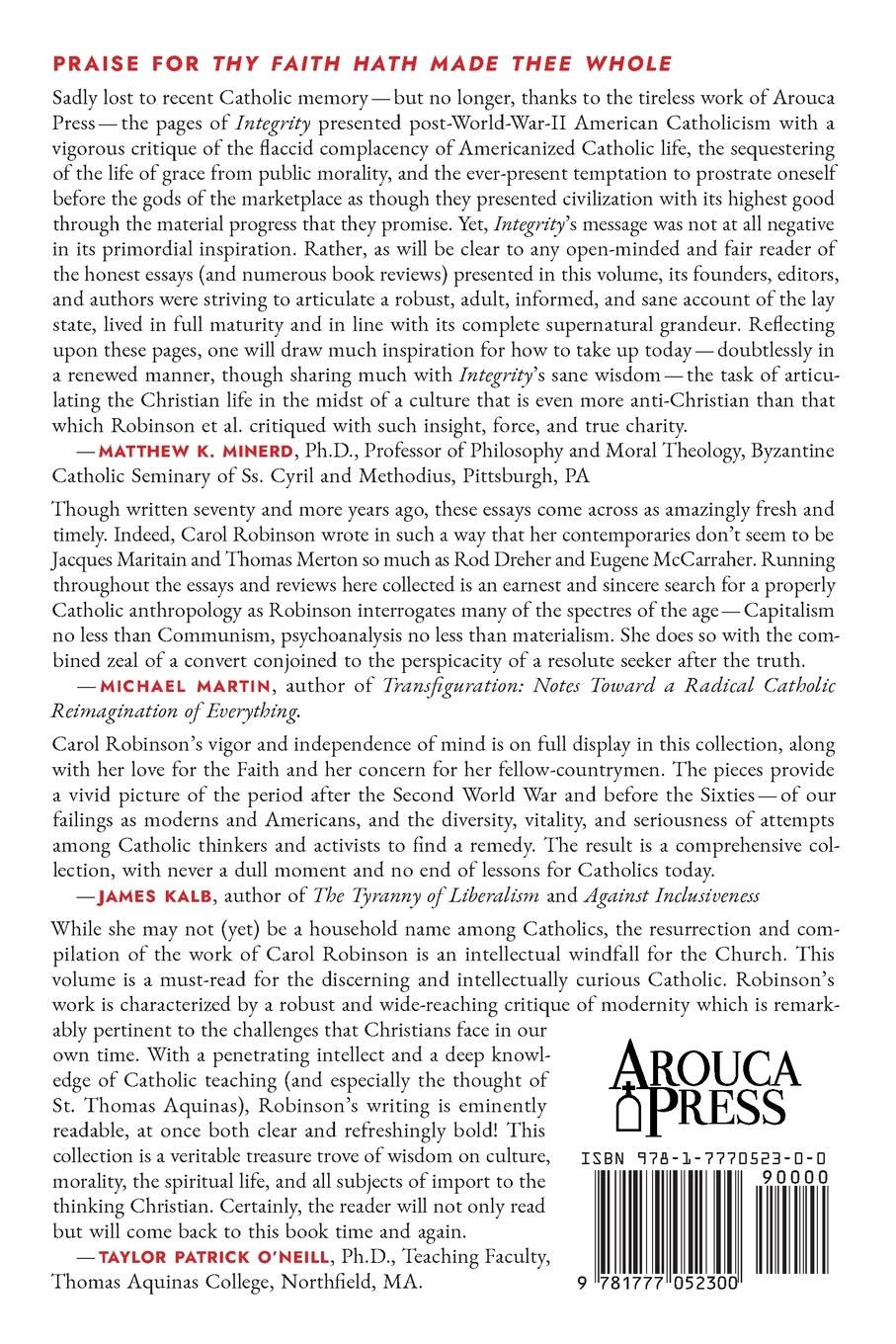 PRAISE FOR THY FAITH HATH MADE THEE WHOLE

Sadly lost to recent Catholic memory — but no longer, thanks to the tireless work of Arouca Press — the pages of Integrity presented post-World-War-II American Catholicism with a vigorous critique of the flaccid complacency of Americanized Catholic life, the sequestering of the life of grace from public morality, and the ever-present temptation to prostrate oneself before the gods of the marketplace as though they presented civilization with its highest good through the material progress that they promise. Yet, Integrity's message was not at all negative in its primordial inspiration. Rather, as will be clear to any open-minded and fair reader of the honest essays (and numerous book reviews) presented in this volume, its founders, editors, and authors were striving to articulate a robust, adult, informed, and sane account of the lay state, lived in full maturity and in line with its complete supernatural grandeur. Reflecting upon these pages, one will draw much inspiration for how to take up today — doubtlessly in a renewed manner, though sharing much with Integrity's sane wisdom — the task of articulating the Christian life in the midst of a culture that is even more anti-Christian than that which Robinson et al. critiqued with such insight, force, and true charity.
— MATTHEW K. MINERD, Ph.D., Professor of Philosophy and Moral Theology, Byzantine Catholic Seminary of Ss. Cyril and Methodius, Pittsburgh, PA

Though written seventy and more years ago, these essays come across as amazingly fresh and timely. Indeed, Carol Robinson wrote in such a way that her contemporaries don't seem to be Jacques Maritain and Thomas Merton so much as Rod Dreher and Eugene McCarraher. Running throughout the essays and reviews here collected is an earnest and sincere search for a properly Catholic anthropology as Robinson interrogates many of the spectres of the age — Capitalism no less than Communism, psychoanalysis no less than materialism. She does so with the combined zeal of a convert conjoined to the perspicacity of a resolute seeker after the truth.
— MICHAEL MARTIN, author of Transfiguration: Notes Toward a Radical Catholic Reimagination of Everything.

Carol Robinson's vigor and independence of mind is on full display in this collection, along with her love for the Faith and her concern for her fellow-countrymen. The pieces provide a vivid picture of the period after the Second World War and before the Sixties — of our failings as moderns and Americans, and the diversity, vitality, and seriousness of attempts among Catholic thinkers and activists to find a remedy. The result is a comprehensive collection, with never a dull moment and no end of lessons for Catholics today.
— JAMES KALB, author of The Tyranny of Liberalism and Against Inclusiveness

While she may not (yet) be a household name among Catholics, the resurrection and compilation of the work of Carol Robinson is an intellectual windfall for the Church. This volume is a must-read for the discerning and intellectually curious Catholic. Robinson's work is characterized by a robust and wide-reaching critique of modernity which is remarkably pertinent to the challenges that Christians face in our own time. With a penetrating intellect and a deep knowledge of Catholic teaching (and especially the thought of St. Thomas Aquinas), Robinson's writing is eminently readable, at once both clear and refreshingly bold! This collection is a veritable treasure trove of wisdom on culture, morality, the spiritual life, and all subjects of import to the thinking Christian. Certainly, the reader will not only read but will come back to this book time and again.
— TAYLOR PATRICK O'NEILL, Ph.D., Teaching Faculty, Thomas Aquinas College, Northfield, MA.

AROUCA PRESS

ISBN 978-1-7770523-0-0
90000
9 781777 052300